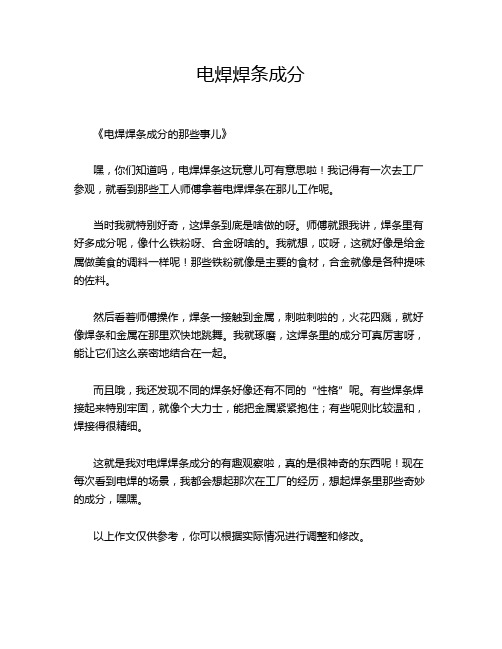 电焊焊条成分

《电焊焊条成分的那些事儿》

嘿，你们知道吗，电焊焊条这玩意儿可有意思啦！我记得有一次去工厂参观，就看到那些工人师傅拿着电焊焊条在那儿工作呢。

当时我就特别好奇，这焊条到底是啥做的呀。师傅就跟我讲，焊条里有好多成分呢，像什么铁粉呀、合金呀啥的。我就想，哎呀，这就好像是给金属做美食的调料一样呢！那些铁粉就像是主要的食材，合金就像是各种提味的佐料。

然后看着师傅操作，焊条一接触到金属，刺啦刺啦的，火花四溅，就好像焊条和金属在那里欢快地跳舞。我就琢磨，这焊条里的成分可真厉害呀，能让它们这么亲密地结合在一起。

而且哦，我还发现不同的焊条好像还有不同的“性格”呢。有些焊条焊接起来特别牢固，就像个大力士，能把金属紧紧抱住；有些呢则比较温和，焊接得很精细。

这就是我对电焊焊条成分的有趣观察啦，真的是很神奇的东西呢！现在每次看到电焊的场景，我都会想起那次在工厂的经历，想起焊条里那些奇妙的成分，嘿嘿。

以上作文仅供参考，你可以根据实际情况进行调整和修改。